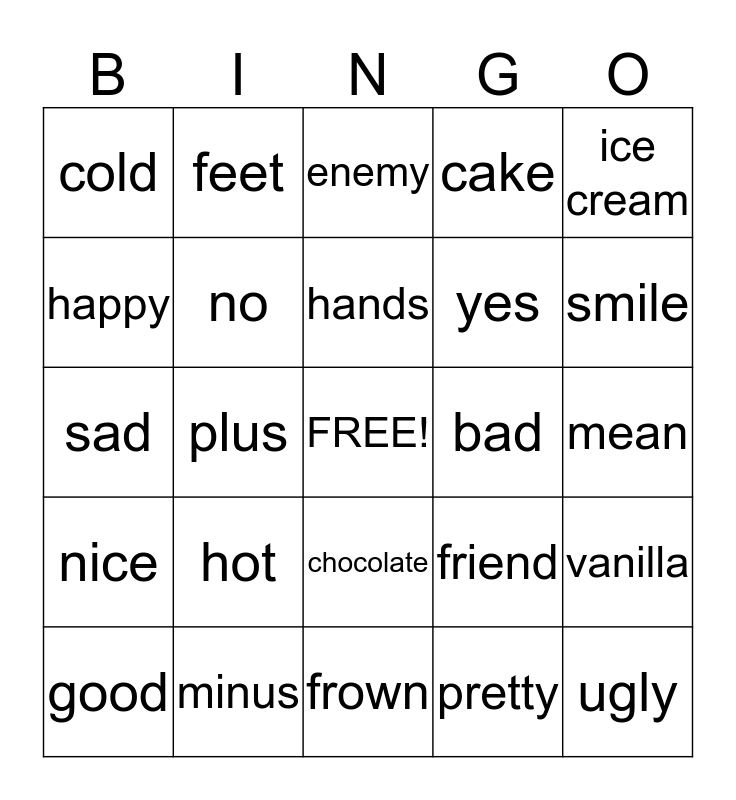 | B | I | N | G | O |
|---|---|---|---|---|
| cold | feet | enemy | cake | ice cream |
| happy | no | hands | yes | smile |
| sad | plus | FREE! | bad | mean |
| nice | hot | chocolate | friend | vanilla |
| good | minus | frown | pretty | ugly |